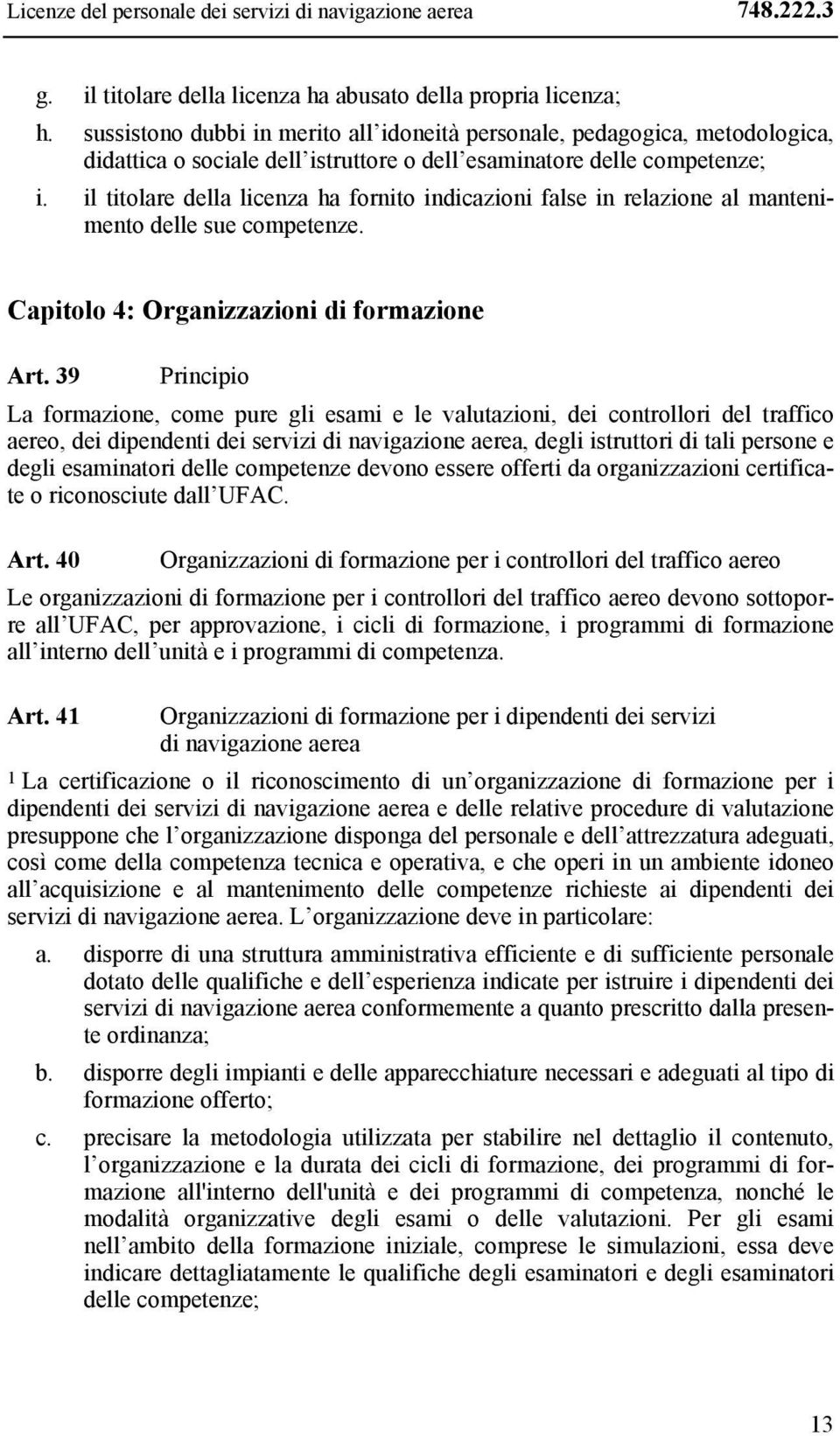 Licenze del personale dei servizi di navigazione aerea 748.222.3

g. il titolare della licenza ha abusato della propria licenza;

h. sussistono dubbi in merito all idoneità personale, pedagogica, metodologica, didattica o sociale dell istruttore o dell esaminatore delle competenze;

i. il titolare della licenza ha fornito indicazioni false in relazione al mantenimento delle sue competenze.

Capitolo 4: Organizzazioni di formazione

Art. 39 Principio

La formazione, come pure gli esami e le valutazioni, dei controllori del traffico aereo, dei dipendenti dei servizi di navigazione aerea, degli istruttori di tali persone e degli esaminatori delle competenze devono essere offerti da organizzazioni certificate o riconosciute dall UFAC.

Art. 40 Organizzazioni di formazione per i controllori del traffico aereo

Le organizzazioni di formazione per i controllori del traffico aereo devono sottoporre all UFAC, per approvazione, i cicli di formazione, i programmi di formazione all interno dell unità e i programmi di competenza.

Art. 41 Organizzazioni di formazione per i dipendenti dei servizi di navigazione aerea

1 La certificazione o il riconoscimento di un organizzazione di formazione per i dipendenti dei servizi di navigazione aerea e delle relative procedure di valutazione presuppone che l organizzazione disponga del personale e dell attrezzatura adeguati, così come della competenza tecnica e operativa, e che operi in un ambiente idoneo all acquisizione e al mantenimento delle competenze richieste ai dipendenti dei servizi di navigazione aerea. L organizzazione deve in particolare:

a. disporre di una struttura amministrativa efficiente e di sufficiente personale dotato delle qualifiche e dell esperienza indicate per istruire i dipendenti dei servizi di navigazione aerea conformemente a quanto prescritto dalla presente ordinanza;

b. disporre degli impianti e delle apparecchiature necessari e adeguati al tipo di formazione offerto;

c. precisare la metodologia utilizzata per stabilire nel dettaglio il contenuto, l organizzazione e la durata dei cicli di formazione, dei programmi di formazione all'interno dell'unità e dei programmi di competenza, nonché le modalità organizzative degli esami o delle valutazioni. Per gli esami nell ambito della formazione iniziale, comprese le simulazioni, essa deve indicare dettagliatamente le qualifiche degli esaminatori e degli esaminatori delle competenze;

13